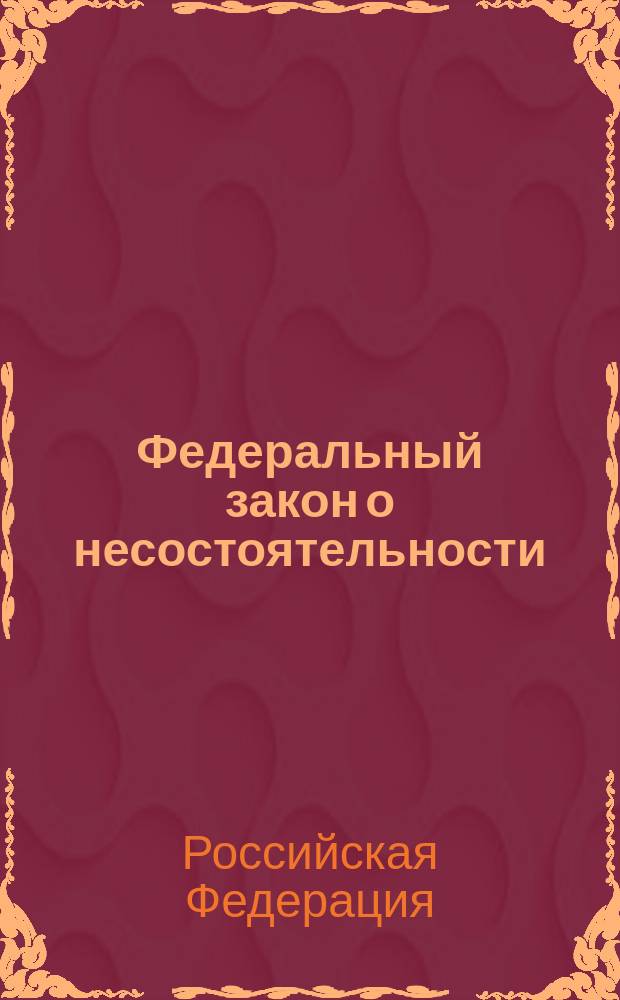 Федеральный закон о несостоятельности

Российская Федерация